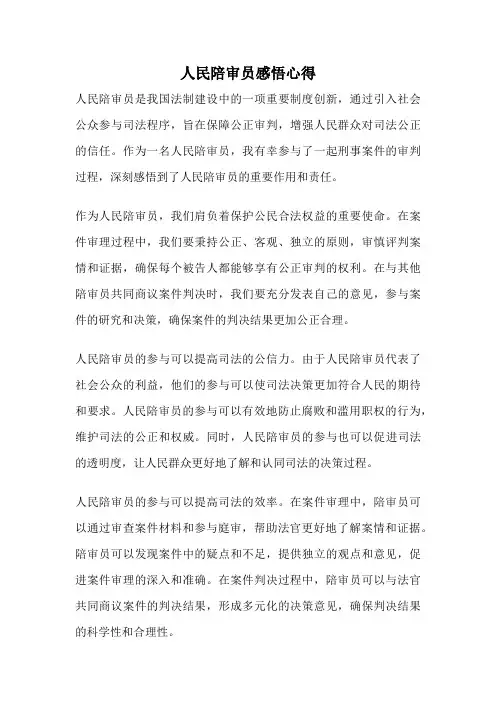 人民陪审员感悟心得

人民陪审员是我国法制建设中的一项重要制度创新，通过引入社会公众参与司法程序，旨在保障公正审判，增强人民群众对司法公正的信任。作为一名人民陪审员，我有幸参与了一起刑事案件的审判过程，深刻感悟到了人民陪审员的重要作用和责任。

作为人民陪审员，我们肩负着保护公民合法权益的重要使命。在案件审理过程中，我们要秉持公正、客观、独立的原则，审慎评判案情和证据，确保每个被告人都能够享有公正审判的权利。在与其他陪审员共同商议案件判决时，我们要充分发表自己的意见，参与案件的研究和决策，确保案件的判决结果更加公正合理。

人民陪审员的参与可以提高司法的公信力。由于人民陪审员代表了社会公众的利益，他们的参与可以使司法决策更加符合人民的期待和要求。人民陪审员的参与可以有效地防止腐败和滥用职权的行为，维护司法的公正和权威。同时，人民陪审员的参与也可以促进司法的透明度，让人民群众更好地了解和认同司法的决策过程。

人民陪审员的参与可以提高司法的效率。在案件审理中，陪审员可以通过审查案件材料和参与庭审，帮助法官更好地了解案情和证据。陪审员可以发现案件中的疑点和不足，提供独立的观点和意见，促进案件审理的深入和准确。在案件判决过程中，陪审员可以与法官共同商议案件的判决结果，形成多元化的决策意见，确保判决结果的科学性和合理性。